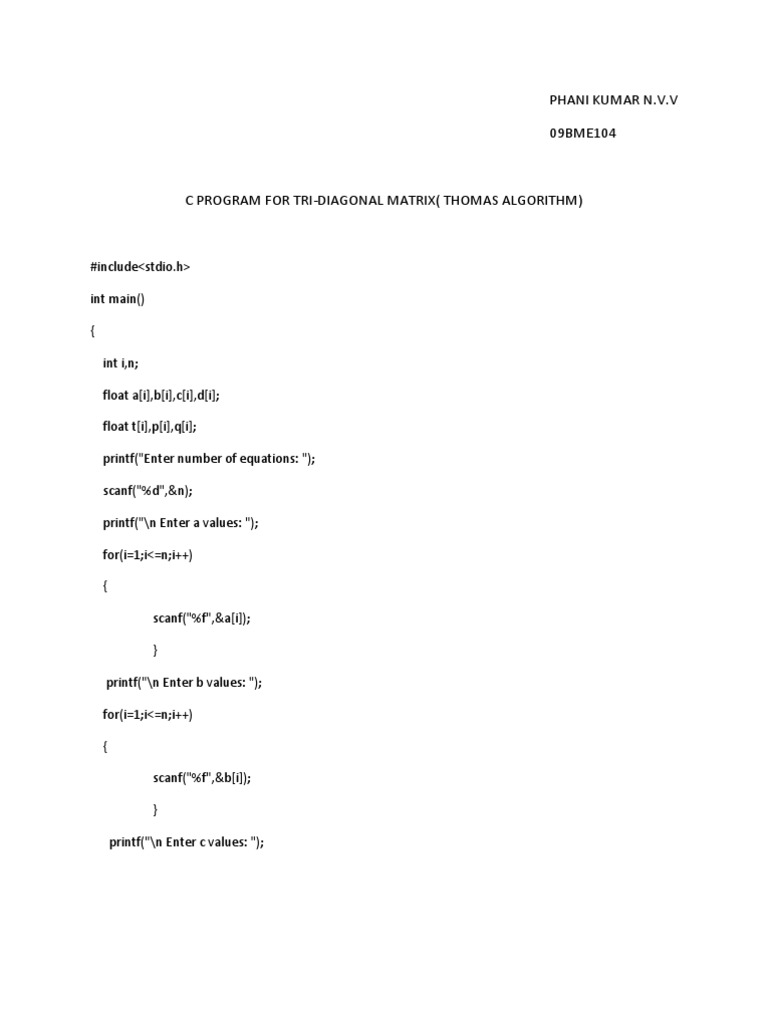 PHANI KUMAR N.V.V

09BME104

C PROGRAM FOR TRI-DIAGONAL MATRIX( THOMAS ALGORITHM)

#include<stdio.h>

int main()

{

int i,n;

float a[i],b[i],c[i],d[i];

float t[i],p[i],q[i];

printf("Enter number of equations: ");

scanf("%d",&n);

printf("\n Enter a values: ");

for(i=1;i<=n;i++)

{

scanf("%f",&a[i]);

}

printf("\n Enter b values: ");

for(i=1;i<=n;i++)

{

scanf("%f",&b[i]);

}

printf("\n Enter c values: ");